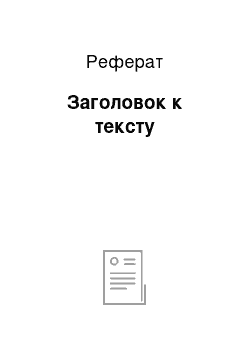 Реферат

Заголовок к тексту